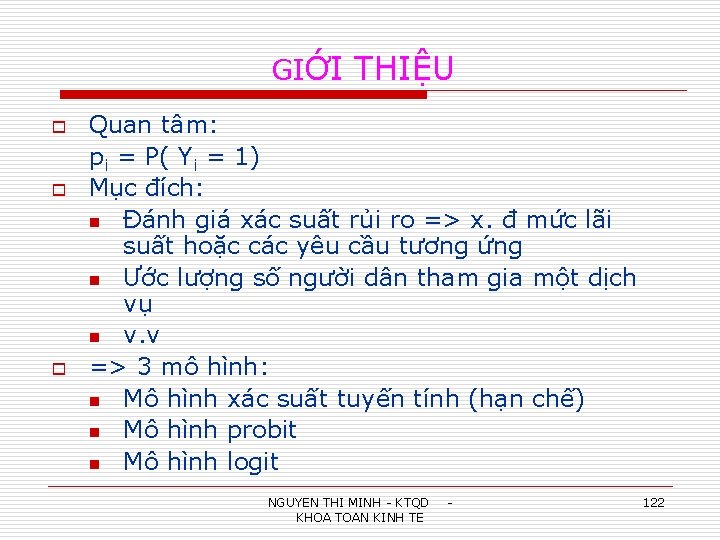 GIỚI THIỆU

Quan tâm:
$p_i = P( Y_i = 1)$

Mục đích:

Đánh giá xác suất rủi ro => x. đ mức lãi suất hoặc các yêu cầu tương ứng

Ước lượng số người dân tham gia một dịch vụ

v.v

=> 3 mô hình:

Mô hình xác suất tuyến tính (hạn chế)

Mô hình probit

Mô hình logit

NGUYEN THI MINH - KTQD - KHOA TOAN KINH TE

122